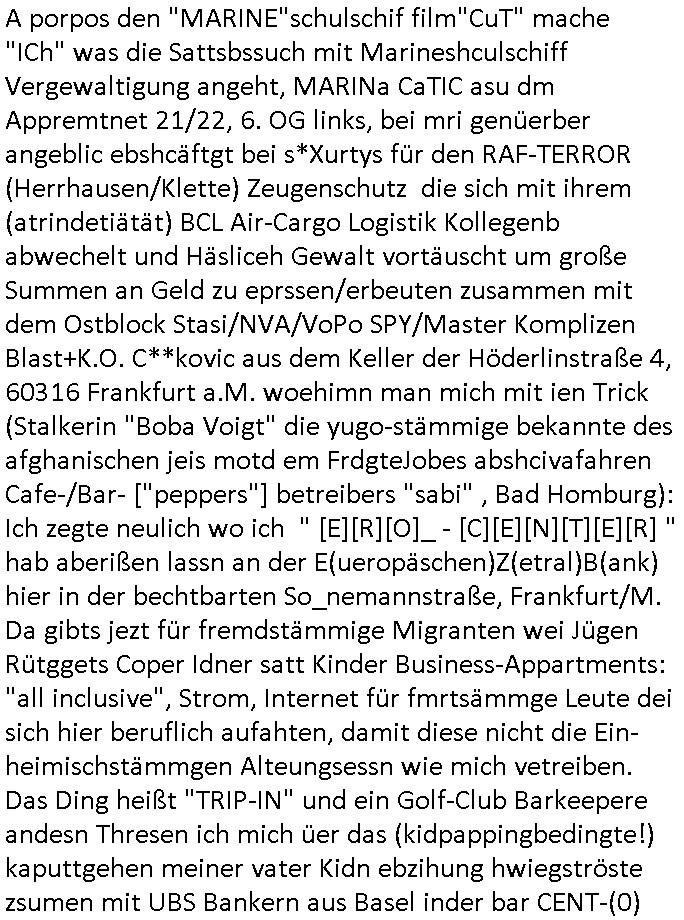 A porpos den "MARINE"schulschif film"CuT" mache "ICh" was die Sattsbssuch mit Marineshculschiff Vergewaltigung angeht, MARINa CaTIC asu dm Appremtnet 21/22, 6. OG links, bei mri genüerber angeblic ebshcäftgt bei s*Xurtys für den RAF-TERROR (Herrhausen/Klette) Zeugenschutz die sich mit ihrem (atrindetiätät) BCL Air-Cargo Logistik Kollegenb abwechelt und Häsliceh Gewalt vortäuscht um große Summen an Geld zu eprssen/erbeuten zusammen mit dem Ostblock Stasi/NVA/VoPo SPY/Master Komplizen Blast+K.O. C**kovic aus dem Keller der Höderlinstraße 4, 60316 Frankfurt a.M. woehimn man mich mit ien Trick (Stalkerin "Boba Voigt" die yugo-stämmige bekannte des afghanischen jeis motd em FrdgteJobes abshcivafahren Cafe-/Bar- ["peppers"] betreibers "sabi" , Bad Homburg): Ich zegte neulich wo ich " [E][R][O]_ - [C][E][N][T][E][R] " hab aberißen lassn an der E(ueropäschen)Z(etral)B(ank) hier in der bechtbarten So_nemannstraße, Frankfurt/M. Da gibts jezt für fremdstämmige Migranten wei Jügen Rütggets Coper Idner satt Kinder Business-Appartments: "all inclusive", Strom, Internet für fmrtsämmge Leute dei sich hier beruflich aufahten, damit diese nicht die Einheimischstämmgen Alteungsessn wie mich vetreiben. Das Ding heißt "TRIP-IN" und ein Golf-Club Barkeepere andesn Thresen ich mich üer das (kidpappingbedingte!) kaputtgehen meiner vater Kidn ebzihung hwiegströste zsumen mit UBS Bankern aus Basel inder bar CENT-(0)